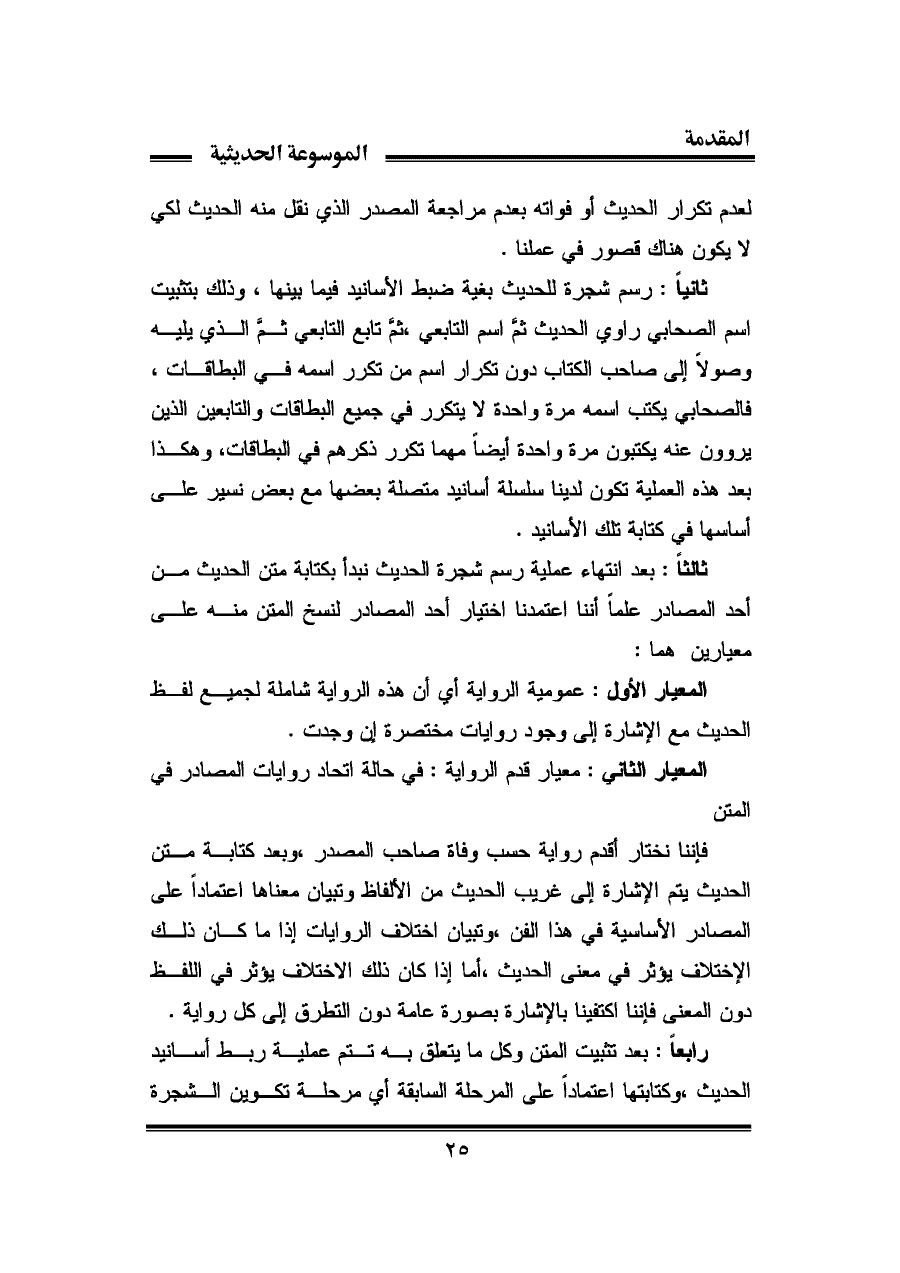 المقدمة الموسوعة الحديثية

لعدم تكرار الحديث أو فواته بعدم مراجعة المصدر الذي نقل منه الحديث لكي لا يكون هناك قصور في عملنا .

ثانياً : رسم شجرة للحديث بغية ضبط الأسانيد فيما بينها ، وذلك بتثبيت اسم الصحابي راوي الحديث ثمَّ اسم التابعي ،ثمَّ تابع التابعي ثمَّ الذي يليه وصولاً إلى صاحب الكتاب دون تكرار اسم من تكرر اسمه في البطاقات ، فالصحابي يكتب اسمه مرة واحدة لا يتكرر في جميع البطاقات والتابعين الذين يروون عنه يكتبون مرة واحدة أيضاً مهما تكرر ذكرهم في البطاقات، وهكذا بعد هذه العملية تكون لدينا سلسلة أسانيد متصلة بعضها مع بعض نسير على أساسها في كتابة تلك الأسانيد .

ثالثاً : بعد انتهاء عملية رسم شجرة الحديث نبدأ بكتابة متن الحديث من أحد المصادر علماً أننا اعتمدنا اختيار أحد المصادر لنسخ المتن منه على معيارين هما :

المعيار الأول : عمومية الرواية أي أن هذه الرواية شاملة لجميع لفظ الحديث مع الإشارة إلى وجود روايات مختصرة إن وجدت .

المعيار الثاني : معيار قدم الرواية : في حالة اتحاد روايات المصادر في المتن

فإننا نختار أقدم رواية حسب وفاة صاحب المصدر ،وبعد كتابة متن الحديث يتم الإشارة إلى غريب الحديث من الألفاظ وتبيان معناها اعتماداً على المصادر الأساسية في هذا الفن ،وتبيان اختلاف الروايات إذا ما كان ذلك الإختلاف يؤثر في معنى الحديث ،أما إذا كان ذلك الاختلاف يؤثر في اللفظ دون المعنى فإننا اكتفينا بالإشارة بصورة عامة دون التطرق إلى كل رواية .

رابعاً : بعد تثبيت المتن وكل ما يتعلق به تتم عملية ربط أسانيد الحديث ،وكتابتها اعتماداً على المرحلة السابقة أي مرحلة تكوين الشجرة

٢٥